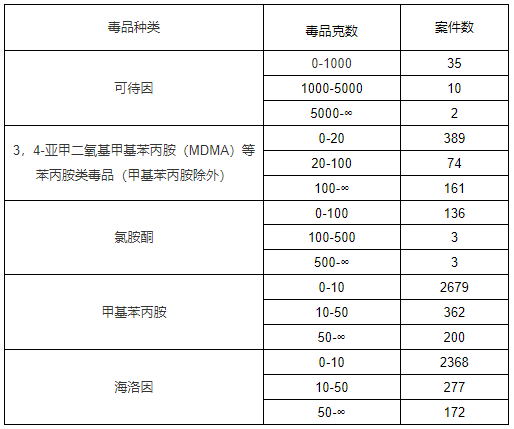 | 毒品种类 | 毒品克数 | 案件数 |
|---|---|---|
| 可待因 | 0-1000 | 35 |
|  | 1000-5000 | 10 |
|  | 5000-∞ | 2 |
| 3，4-亚甲二氧基甲基苯丙胺（MDMA）等苯丙胺类毒品（甲基苯丙胺除外） | 0-20 | 389 |
|  | 20-100 | 74 |
|  | 100-∞ | 161 |
| 氯胺酮 | 0-100 | 136 |
|  | 100-500 | 3 |
|  | 500-∞ | 3 |
| 甲基苯丙胺 | 0-10 | 2679 |
|  | 10-50 | 362 |
|  | 50-∞ | 200 |
| 海洛因 | 0-10 | 2368 |
|  | 10-50 | 277 |
|  | 50-∞ | 172 |